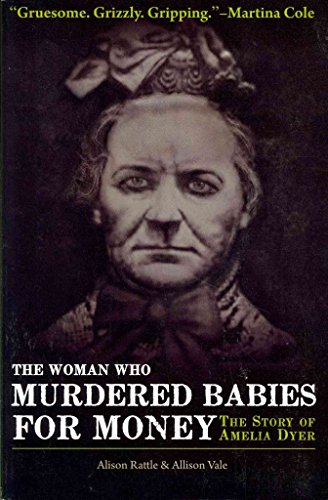 "Gruesome. Grizzly. Gripping."–Martina Cole

THE WOMAN WHO
MURDERED BABIES
FOR MONEY

THE STORY OF
AMELIA DYER

Alison Rattle & Allison Vale